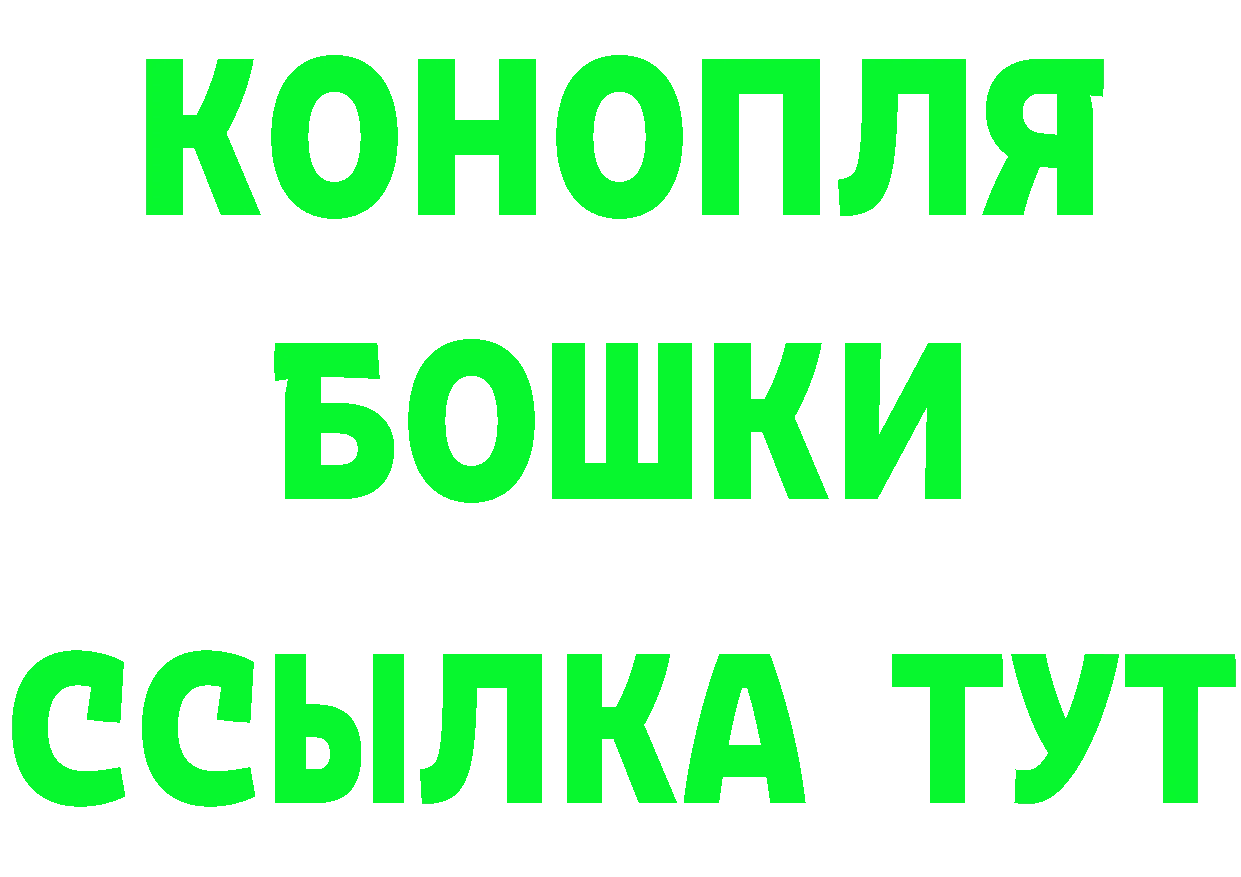 КОНОПЛЯ
БОШКИ
ССЫЛКА ТУТ